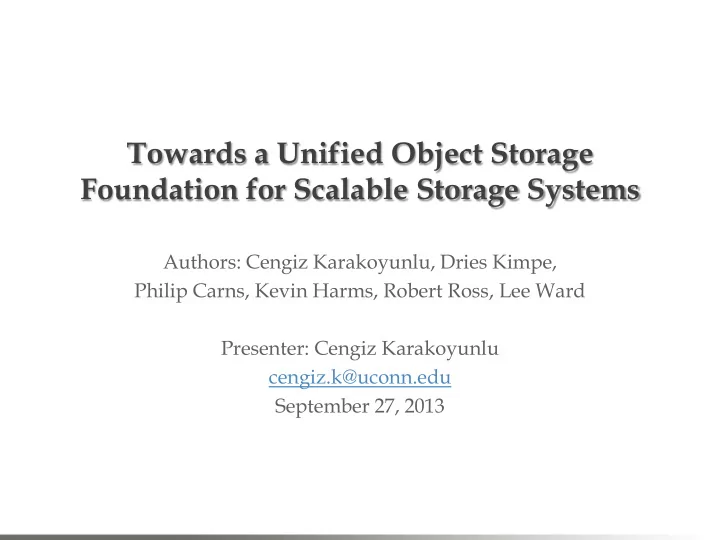 Towards a Unified Object Storage Foundation for Scalable Storage Systems

Authors: Cengiz Karakoyunlu, Dries Kimpe, Philip Carns, Kevin Harms, Robert Ross, Lee Ward

Presenter: Cengiz Karakoyunlu
cengiz.k@uconn.edu
September 27, 2013